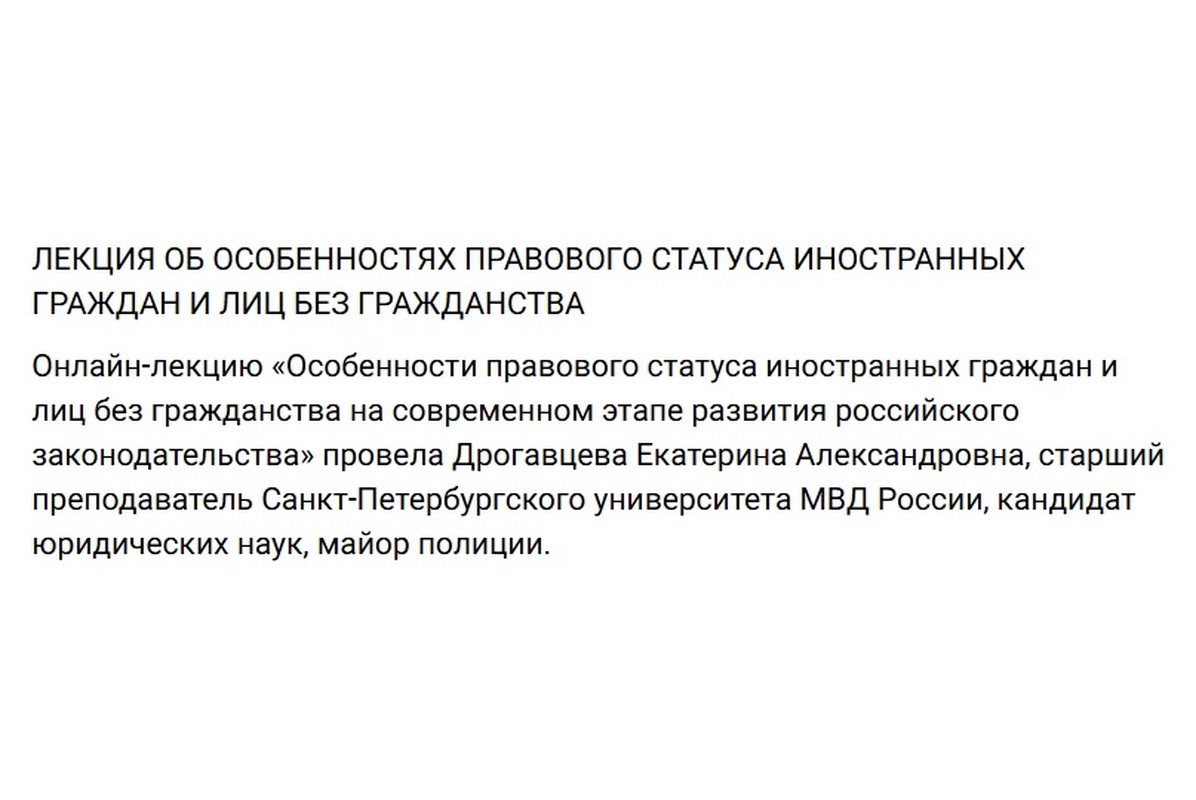 ЛЕКЦИЯ ОБ ОСОБЕННОСТЯХ ПРАВОВОГО СТАТУСА ИНОСТРАННЫХ ГРАЖДАН И ЛИЦ БЕЗ ГРАЖДАНСТВА

Онлайн-лекцию «Особенности правового статуса иностранных граждан и лиц без гражданства на современном этапе развития российского законодательства» провела Дрогавцева Екатерина Александровна, старший преподаватель Санкт-Петербургского университета МВД России, кандидат юридических наук, майор полиции.